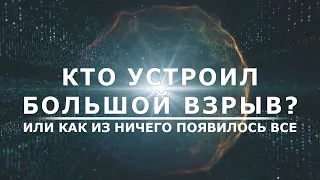 КТО УСТРОИЛ БОЛЬШОЙ ВЗРЫВ?

ИЛИ КАК ИЗ НИЧЕГО ПОЯВИЛОСЬ ВСЕ